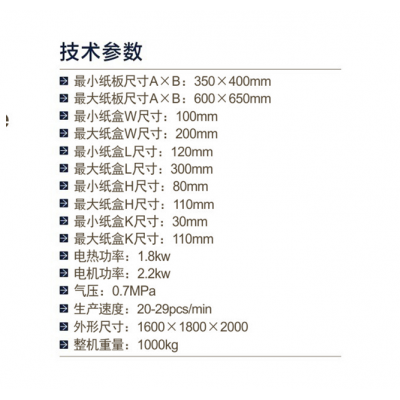 技术参数

最小纸板尺寸A×B：350×400mm
最大纸板尺寸A×B：600×650mm
最小纸盒W尺寸：100mm
最大纸盒W尺寸：200mm
最小纸盒L尺寸：120mm
最大纸盒L尺寸：300mm
最小纸盒H尺寸：80mm
最大纸盒H尺寸：110mm
最小纸盒K尺寸：30mm
最大纸盒K尺寸：110mm
电热功率：1.8kw
电机功率：2.2kw
气压：0.7MPa
生产速度：20-29pcs/min
外形尺寸：1600×1800×2000
整机重量：1000kg